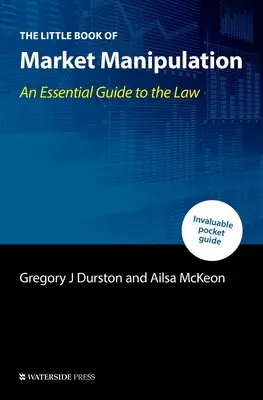 THE LITTLE BOOK OF
Market Manipulation
An Essential Guide to the Law

Invaluable pocket guide

Gregory J Durston and Ailsa McKeon

WATERSIDE PRESS